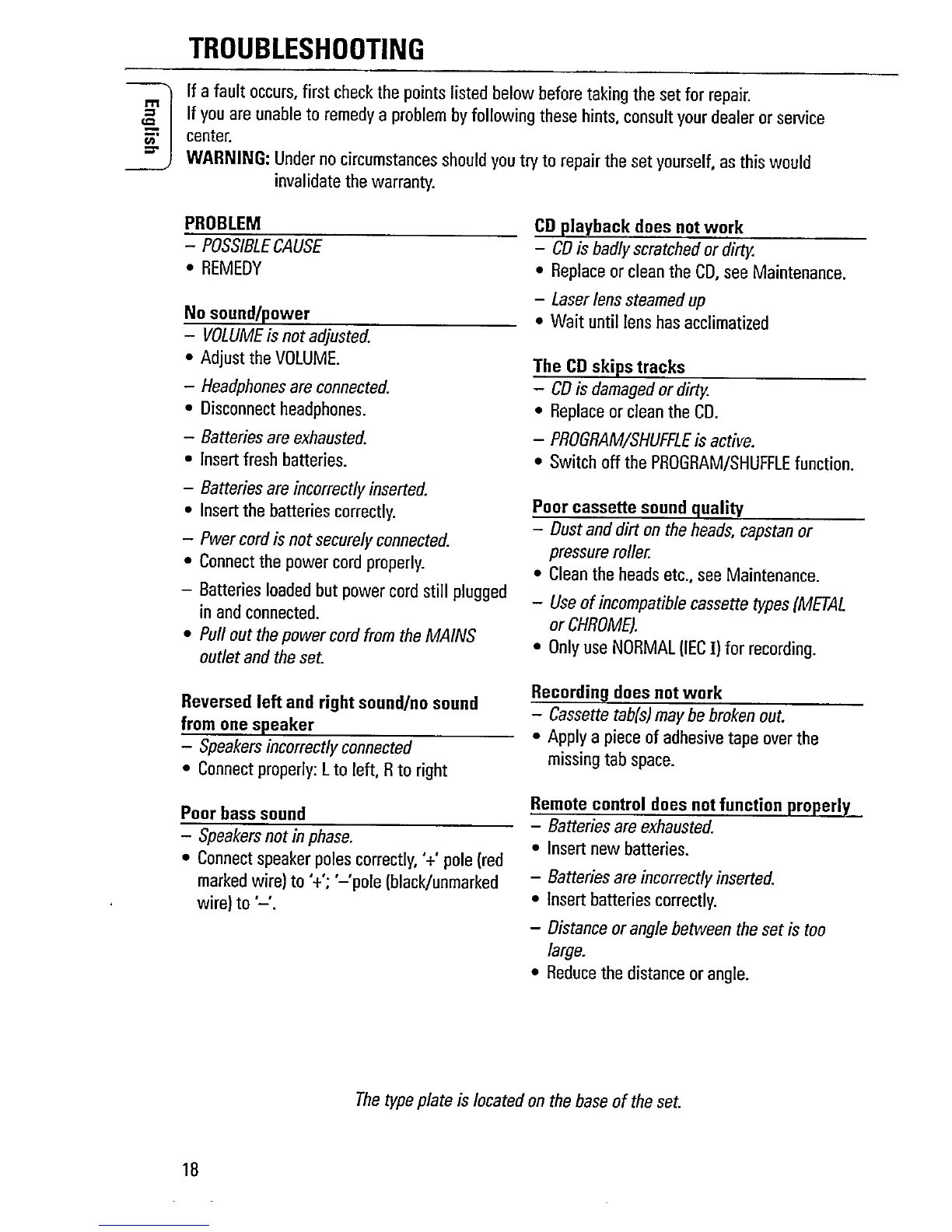 TROUBLESHOOTING

English

If a fault occurs, first check the points listed below before taking the set for repair.
If you are unable to remedy a problem by following these hints, consult your dealer or service center.
WARNING: Under no circumstances should you try to repair the set yourself, as this would invalidate the warranty.

PROBLEM
– POSSIBLE CAUSE
• REMEDY

No sound/power
– VOLUME is not adjusted.
• Adjust the VOLUME.
– Headphones are connected.
• Disconnect headphones.
– Batteries are exhausted.
• Insert fresh batteries.
– Batteries are incorrectly inserted.
• Insert the batteries correctly.
– Pwer cord is not securely connected.
• Connect the power cord properly.
– Batteries loaded but power cord still plugged in and connected.
• Pull out the power cord from the MAINS outlet and the set.

Reversed left and right sound/no sound from one speaker
– Speakers incorrectly connected
• Connect properly: L to left, R to right

Poor bass sound
– Speakers not in phase.
• Connect speaker poles correctly, '+' pole (red marked wire) to '+'; '–'pole (black/unmarked wire) to '–'.

CD playback does not work
– CD is badly scratched or dirty.
• Replace or clean the CD, see Maintenance.
– Laser lens steamed up
• Wait until lens has acclimatized

The CD skips tracks
– CD is damaged or dirty.
• Replace or clean the CD.
– PROGRAM/SHUFFLE is active.
• Switch off the PROGRAM/SHUFFLE function.

Poor cassette sound quality
– Dust and dirt on the heads, capstan or pressure roller.
• Clean the heads etc., see Maintenance.
– Use of incompatible cassette types (METAL or CHROME).
• Only use NORMAL (IEC I) for recording.

Recording does not work
– Cassette tab(s) may be broken out.
• Apply a piece of adhesive tape over the missing tab space.

Remote control does not function properly
– Batteries are exhausted.
• Insert new batteries.
– Batteries are incorrectly inserted.
• Insert batteries correctly.
– Distance or angle between the set is too large.
• Reduce the distance or angle.

The type plate is located on the base of the set.

18